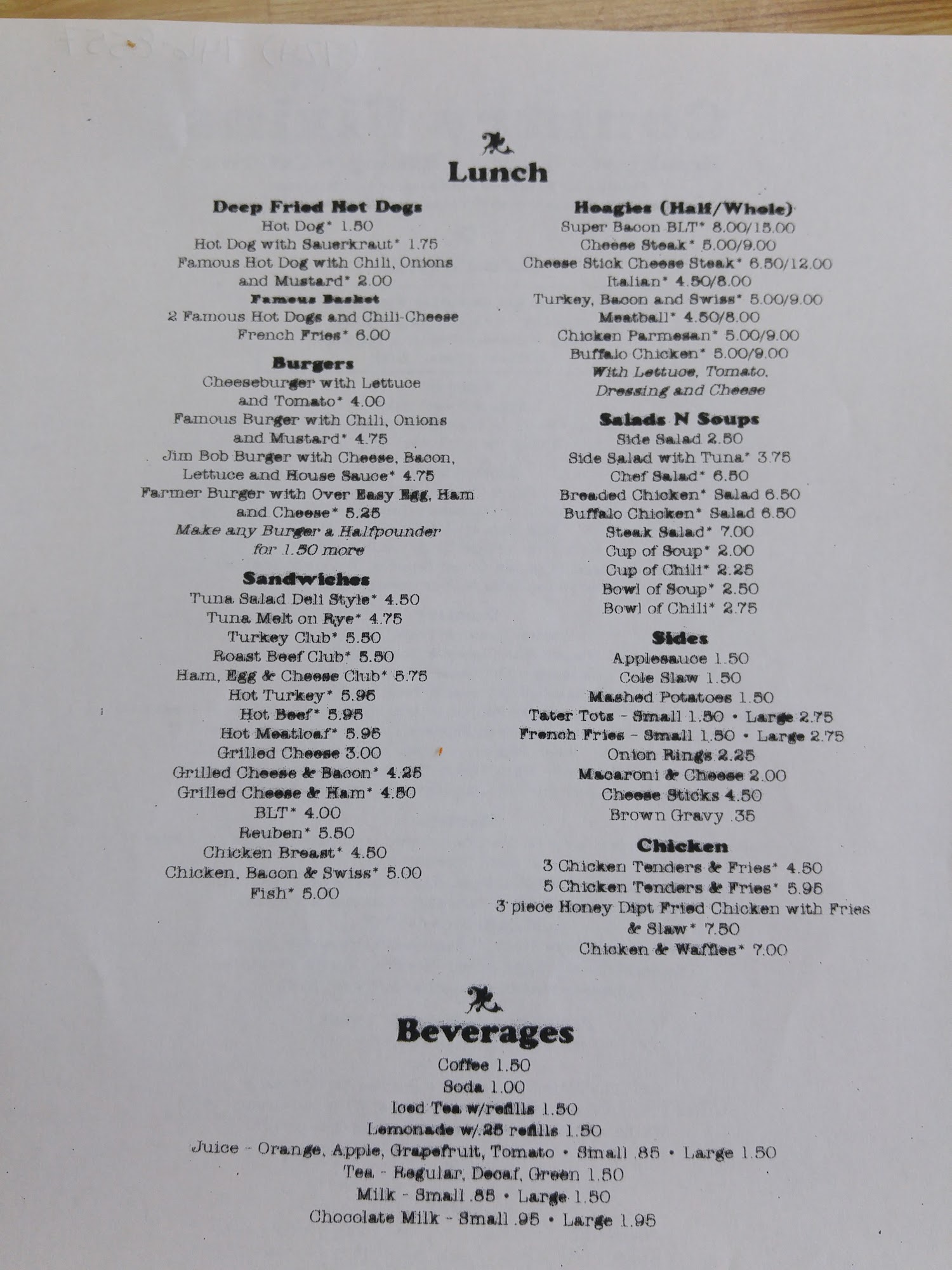 Lunch

Deep Fried Hot Dogs
Hot Dog* 1.50
Hot Dog with Sauerkraut* 1.75
Famous Hot Dog with Chili, Onions and Mustard* 2.00
Famous Basket
2 Famous Hot Dogs and Chili-Cheese French Fries* 6.00

Burgers
Cheeseburger with Lettuce and Tomato* 4.00
Famous Burger with Chili, Onions and Mustard* 4.75
Jim Bob Burger with Cheese, Bacon, Lettuce and House Sauce* 4.75
Farmer Burger with Over Easy Egg, Ham and Cheese* 5.25
Make any Burger a Halfpounder for 1.50 more

Sandwiches
Tuna Salad Deli Style* 4.50
Tuna Melt on Rye* 4.75
Turkey Club* 5.50
Roast Beef Club* 5.50
Ham, Egg & Cheese Club* 5.75
Hot Turkey* 5.95
Hot Beef* 5.95
Hot Meatloaf* 5.95
Grilled Cheese 3.00
Grilled Cheese & Bacon* 4.25
Grilled Cheese & Ham* 4.50
BLT* 4.00
Reuben* 5.50
Chicken Breast* 4.50
Chicken, Bacon & Swiss* 5.00
Fish* 5.00

Hoagies (Half/Whole)
Super Bacon BLT* 8.00/15.00
Cheese Steak* 5.00/9.00
Cheese Stick Cheese Steak* 6.50/12.00
Italian* 4.50/8.00
Turkey, Bacon and Swiss* 5.00/9.00
Meatball* 4.50/8.00
Chicken Parmesan* 5.00/9.00
Buffalo Chicken* 5.00/9.00
With Lettuce, Tomato, Dressing and Cheese

Salads N Soups
Side Salad 2.50
Side Salad with Tuna* 3.75
Chef Salad* 6.50
Breaded Chicken* Salad 6.50
Buffalo Chicken* Salad 6.50
Steak Salad* 7.00
Cup of Soup* 2.00
Cup of Chili* 2.25
Bowl of Soup* 2.50
Bowl of Chili* 2.75

Sides
Applesauce 1.50
Cole Slaw 1.50
Mashed Potatoes 1.50
Tater Tots - Small 1.50 • Large 2.75
French Fries - Small 1.50 • Large 2.75
Onion Rings 2.25
Macaroni & Cheese 2.00
Cheese Sticks 4.50
Brown Gravy .35

Chicken
3 Chicken Tenders & Fries* 4.50
5 Chicken Tenders & Fries* 5.95
3 piece Honey Dipt Fried Chicken with Fries & Slaw* 7.50
Chicken & Waffles* 7.00

Beverages
Coffee 1.50
Soda 1.00
Iced Tea w/refills 1.50
Lemonade w/.25 refills 1.50
Juice - Orange, Apple, Grapefruit, Tomato • Small .85 • Large 1.50
Tea - Regular, Decaf, Green 1.50
Milk - Small .85 • Large 1.50
Chocolate Milk - Small .95 • Large 1.95